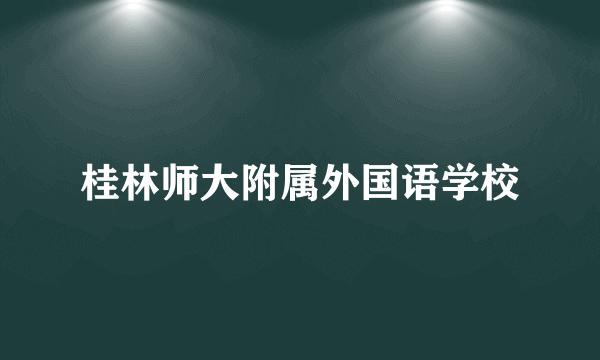 桂林师大附属外国语学校